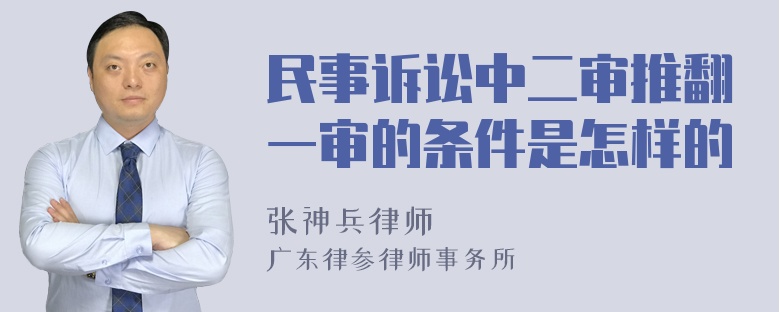 民事诉讼中二审推翻一审的条件是怎样的

张神兵律师
广东律参律师事务所